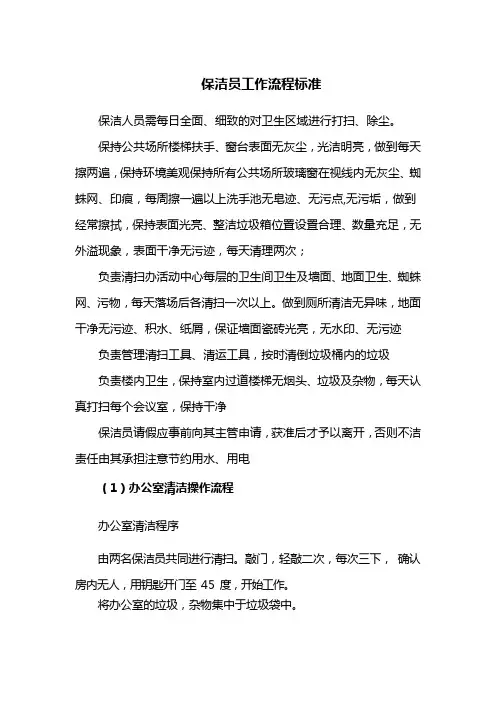 保洁员工作流程标准

保洁人员需每日全面、细致的对卫生区域进行打扫、除尘。

保持公共场所楼梯扶手、窗台表面无灰尘，光洁明亮，做到每天擦两遍，保持环境美观保持所有公共场所玻璃窗在视线内无灰尘、蜘蛛网、印痕，每周擦一遍以上洗手池无皂迹、无污点,无污垢，做到经常擦拭，保持表面光亮、整洁垃圾箱位置设置合理、数量充足，无外溢现象，表面干净无污迹，每天清理两次；

负责清扫办活动中心每层的卫生间卫生及墙面、地面卫生、蜘蛛网、污物，每天落场后各清扫一次以上。做到厕所清洁无异味，地面干净无污迹、积水、纸屑，保证墙面瓷砖光亮，无水印、无污迹

负责管理清扫工具、清运工具，按时清倒垃圾桶内的垃圾

负责楼内卫生，保持室内过道楼梯无烟头、垃圾及杂物，每天认真打扫每个会议室，保持干净

保洁员请假应事前向其主管申请，获准后才予以离开，否则不洁责任由其承担注意节约用水、用电

（1）办公室清洁操作流程

办公室清洁程序

由两名保洁员共同进行清扫。敲门，轻敲二次，每次三下， 确认房内无人，用钥匙开门至 45 度，开始工作。

将办公室的垃圾，杂物集中于垃圾袋中。